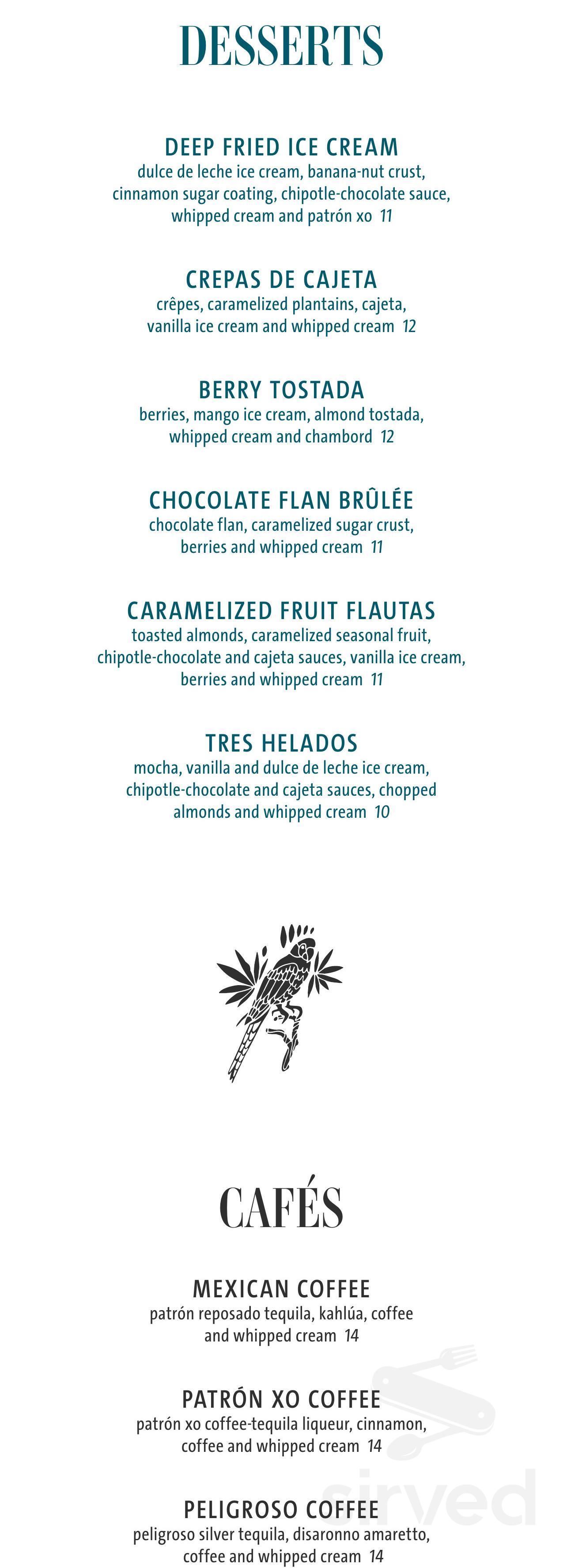 DESSERTS

DEEP FRIED ICE CREAM
dulce de leche ice cream, banana-nut crust, cinnamon sugar coating, chipotle-chocolate sauce, whipped cream and patrón xo 11

CREPAS DE CAJETA
crêpes, caramelized plantains, cajeta, vanilla ice cream and whipped cream 12

BERRY TOSTADA
berries, mango ice cream, almond tostada, whipped cream and chambord 12

CHOCOLATE FLAN BRÛLÉE
chocolate flan, caramelized sugar crust, berries and whipped cream 11

CARAMELIZED FRUIT FLAUTAS
toasted almonds, caramelized seasonal fruit, chipotle-chocolate and cajeta sauces, vanilla ice cream, berries and whipped cream 11

TRES HELADOS
mocha, vanilla and dulce de leche ice cream, chipotle-chocolate and cajeta sauces, chopped almonds and whipped cream 10

CAFÉS

MEXICAN COFFEE
patrón reposado tequila, kahlúa, coffee and whipped cream 14

PATRÓN XO COFFEE
patrón xo coffee-tequila liqueur, cinnamon, coffee and whipped cream 14

PELIGROSO COFFEE
peligroso silver tequila, disaronno amaretto, coffee and whipped cream 14

sirved